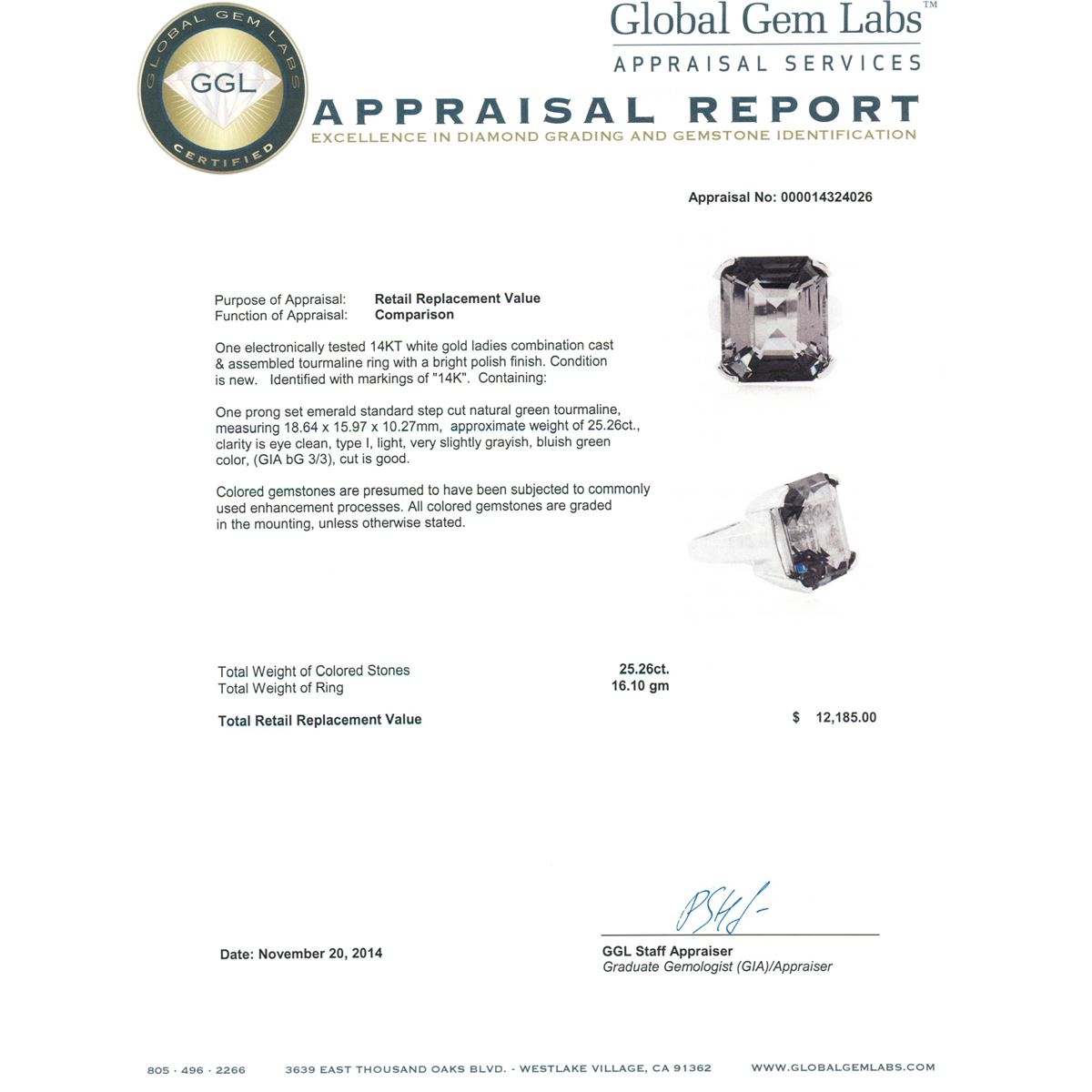 GLOBAL GEM LABS
GGL
CERTIFIED

Global Gem Labs™
APPRAISAL SERVICES

APPRAISAL REPORT
EXCELLENCE IN DIAMOND GRADING AND GEMSTONE IDENTIFICATION

Appraisal No: 000014324026

Purpose of Appraisal: Retail Replacement Value
Function of Appraisal: Comparison

One electronically tested 14KT white gold ladies combination cast & assembled tourmaline ring with a bright polish finish. Condition is new. Identified with markings of "14K". Containing:

One prong set emerald standard step cut natural green tourmaline, measuring 18.64 x 15.97 x 10.27mm, approximate weight of 25.26ct., clarity is eye clean, type I, light, very slightly grayish, bluish green color, (GIA bG 3/3), cut is good.

Colored gemstones are presumed to have been subjected to commonly used enhancement processes. All colored gemstones are graded in the mounting, unless otherwise stated.

Total Weight of Colored Stones 25.26ct.
Total Weight of Ring 16.10 gm

Total Retail Replacement Value $ 12,185.00

Date: November 20, 2014

GGL Staff Appraiser
Graduate Gemologist (GIA)/Appraiser

805 · 496 · 2266 3639 EAST THOUSAND OAKS BLVD. - WESTLAKE VILLAGE, CA 91362 WWW.GLOBALGEMLABS.COM